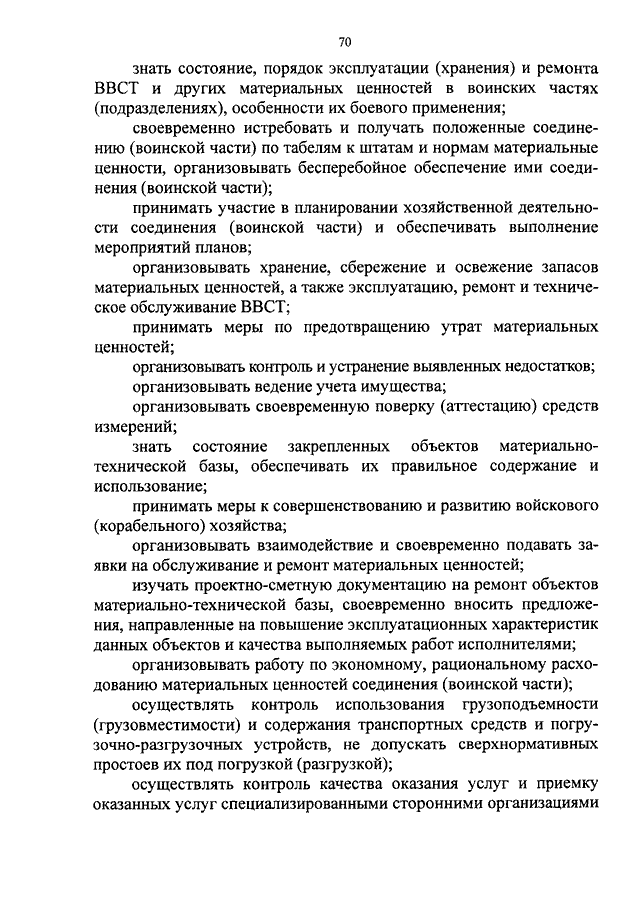 70

знать состояние, порядок эксплуатации (хранения) и ремонта ВВСТ и других материальных ценностей в воинских частях (подразделениях), особенности их боевого применения;

своевременно истребовать и получать положенные соединению (воинской части) по табелям к штатам и нормам материальные ценности, организовывать бесперебойное обеспечение ими соединения (воинской части);

принимать участие в планировании хозяйственной деятельности соединения (воинской части) и обеспечивать выполнение мероприятий планов;

организовывать хранение, сбережение и освежение запасов материальных ценностей, а также эксплуатацию, ремонт и техническое обслуживание ВВСТ;

принимать меры по предотвращению утрат материальных ценностей;

организовывать контроль и устранение выявленных недостатков;

организовывать ведение учета имущества;

организовывать своевременную поверку (аттестацию) средств измерений;

знать состояние закрепленных объектов материально-технической базы, обеспечивать их правильное содержание и использование;

принимать меры к совершенствованию и развитию войскового (корабельного) хозяйства;

организовывать взаимодействие и своевременно подавать заявки на обслуживание и ремонт материальных ценностей;

изучать проектно-сметную документацию на ремонт объектов материально-технической базы, своевременно вносить предложения, направленные на повышение эксплуатационных характеристик данных объектов и качества выполняемых работ исполнителями;

организовывать работу по экономному, рациональному расходованию материальных ценностей соединения (воинской части);

осуществлять контроль использования грузоподъемности (грузовместимости) и содержания транспортных средств и погрузочно-разгрузочных устройств, не допускать сверхнормативных простоев их под погрузкой (разгрузкой);

осуществлять контроль качества оказания услуг и приемку оказанных услуг специализированными сторонними организациями